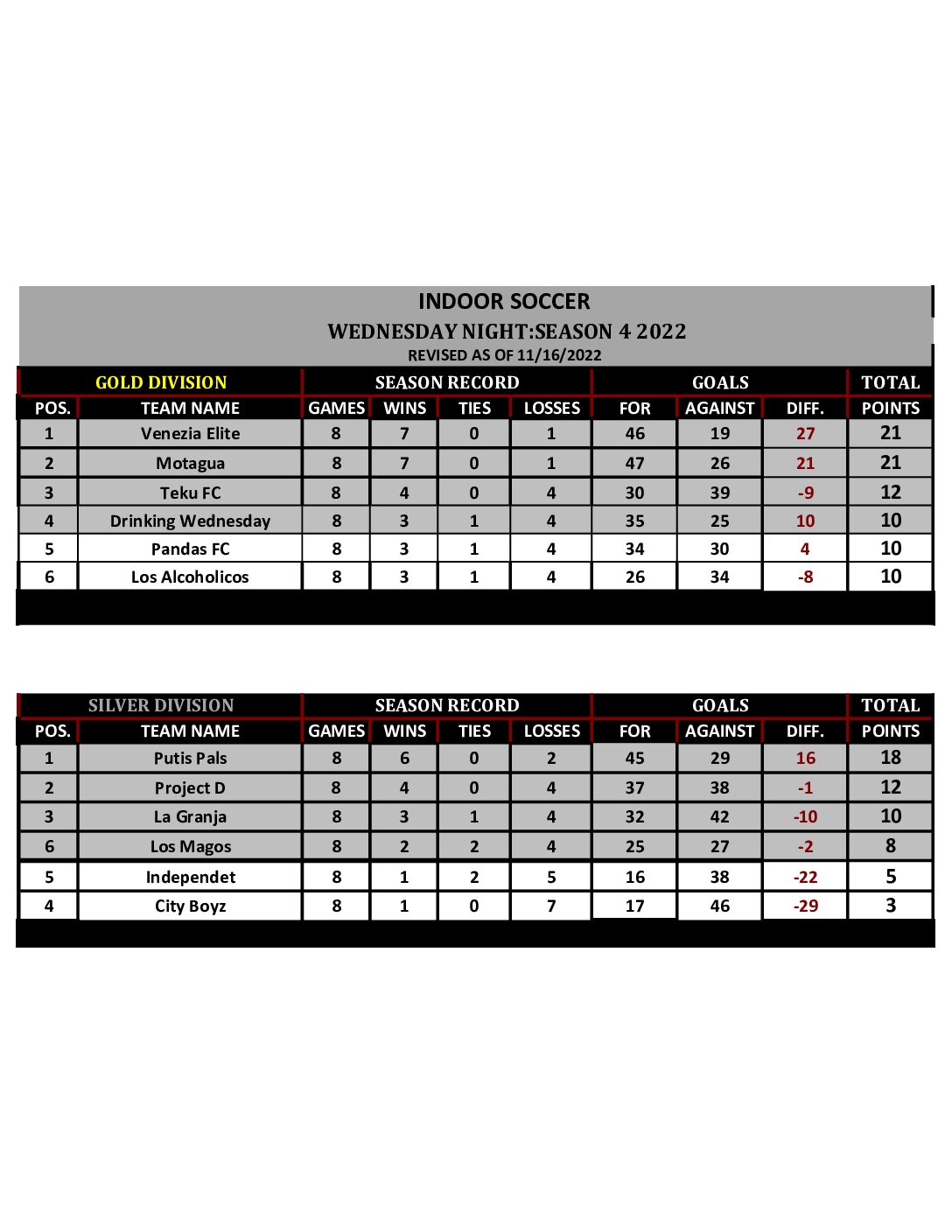 INDOOR SOCCER
WEDNESDAY NIGHT:SEASON 4 2022
REVISED AS OF 11/16/2022

| GOLD DIVISION | | SEASON RECORD | | | | GOALS | | | TOTAL |
|---|---|---|---|---|---|---|---|---|---|
| POS. | TEAM NAME | GAMES | WINS | TIES | LOSSES | FOR | AGAINST | DIFF. | POINTS |
| 1 | Venezia Elite | 8 | 7 | 0 | 1 | 46 | 19 | 27 | 21 |
| 2 | Motagua | 8 | 7 | 0 | 1 | 47 | 26 | 21 | 21 |
| 3 | Teku FC | 8 | 4 | 0 | 4 | 30 | 39 | -9 | 12 |
| 4 | Drinking Wednesday | 8 | 3 | 1 | 4 | 35 | 25 | 10 | 10 |
| 5 | Pandas FC | 8 | 3 | 1 | 4 | 34 | 30 | 4 | 10 |
| 6 | Los Alcoholicos | 8 | 3 | 1 | 4 | 26 | 34 | -8 | 10 |

| SILVER DIVISION | | SEASON RECORD | | | | GOALS | | | TOTAL |
|---|---|---|---|---|---|---|---|---|---|
| POS. | TEAM NAME | GAMES | WINS | TIES | LOSSES | FOR | AGAINST | DIFF. | POINTS |
| 1 | Putis Pals | 8 | 6 | 0 | 2 | 45 | 29 | 16 | 18 |
| 2 | Project D | 8 | 4 | 0 | 4 | 37 | 38 | -1 | 12 |
| 3 | La Granja | 8 | 3 | 1 | 4 | 32 | 42 | -10 | 10 |
| 6 | Los Magos | 8 | 2 | 2 | 4 | 25 | 27 | -2 | 8 |
| 5 | Independet | 8 | 1 | 2 | 5 | 16 | 38 | -22 | 5 |
| 4 | City Boyz | 8 | 1 | 0 | 7 | 17 | 46 | -29 | 3 |